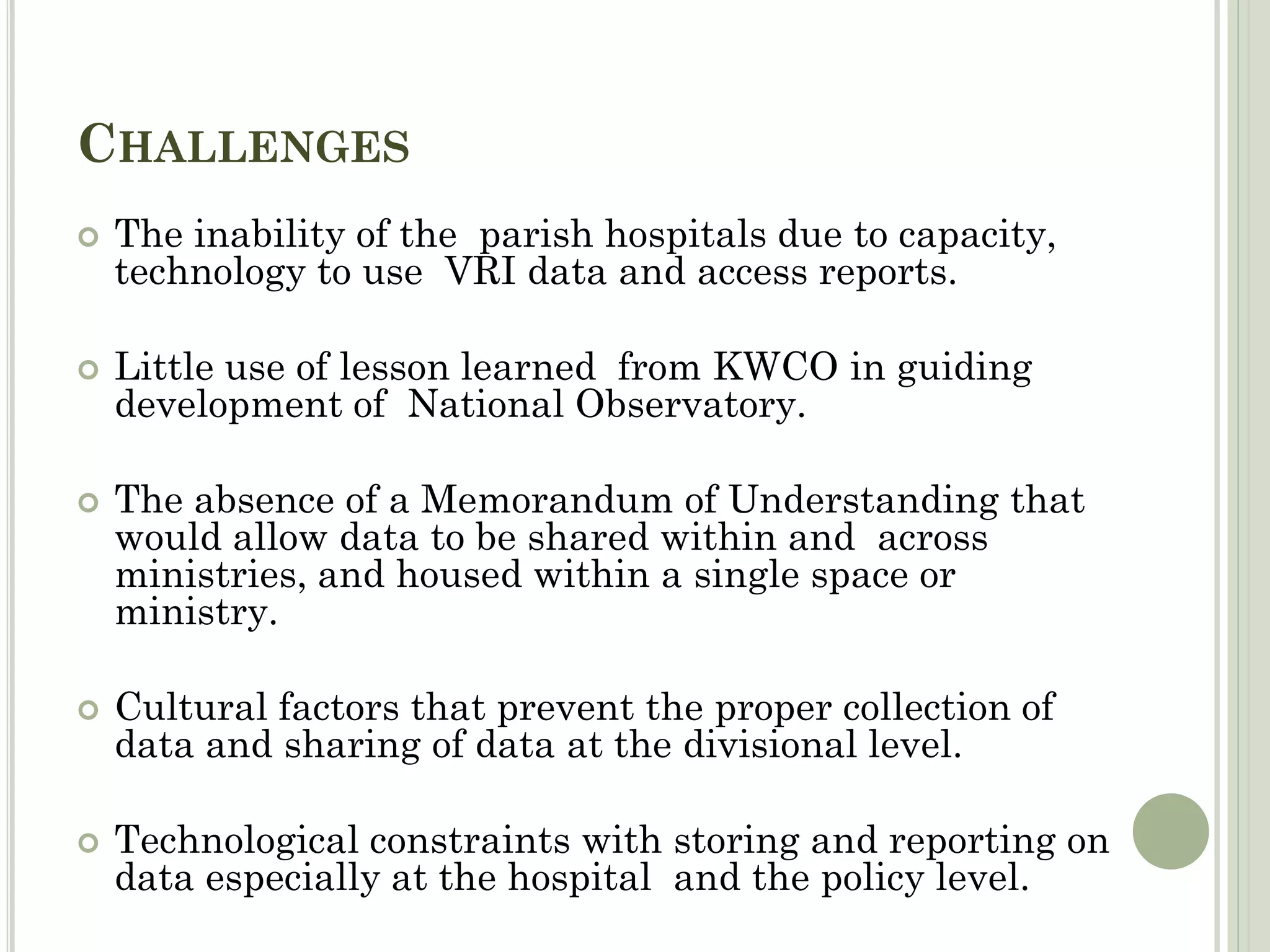 CHALLENGES

The inability of the parish hospitals due to capacity, technology to use VRI data and access reports.

Little use of lesson learned from KWCO in guiding development of National Observatory.

The absence of a Memorandum of Understanding that would allow data to be shared within and across ministries, and housed within a single space or ministry.

Cultural factors that prevent the proper collection of data and sharing of data at the divisional level.

Technological constraints with storing and reporting on data especially at the hospital and the policy level.